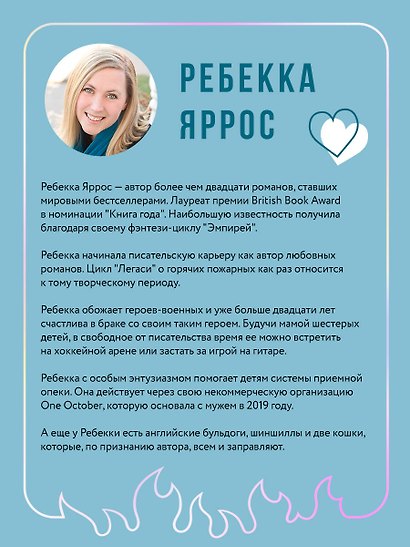 РЕБЕККА ЯРРОС

Ребекка Яррос — автор более чем двадцати романов, ставших мировыми бестселлерами. Лауреат премии British Book Award в номинации "Книга года". Наибольшую известность получила благодаря своему фэнтези-циклу "Эмпирей".

Ребекка начинала писательскую карьеру как автор любовных романов. Цикл "Легаси" о горячих пожарных как раз относится к тому творческому периоду.

Ребекка обожает героев-военных и уже больше двадцати лет счастлива в браке со своим таким героем. Будучи мамой шестерых детей, в свободное от писательства время ее можно встретить на хоккейной арене или застать за игрой на гитаре.

Ребекка с особым энтузиазмом помогает детям системы приемной опеки. Она действует через свою некоммерческую организацию One October, которую основала с мужем в 2019 году.

А еще у Ребекки есть английские бульдоги, шиншиллы и две кошки, которые, по признанию автора, всем и заправляют.